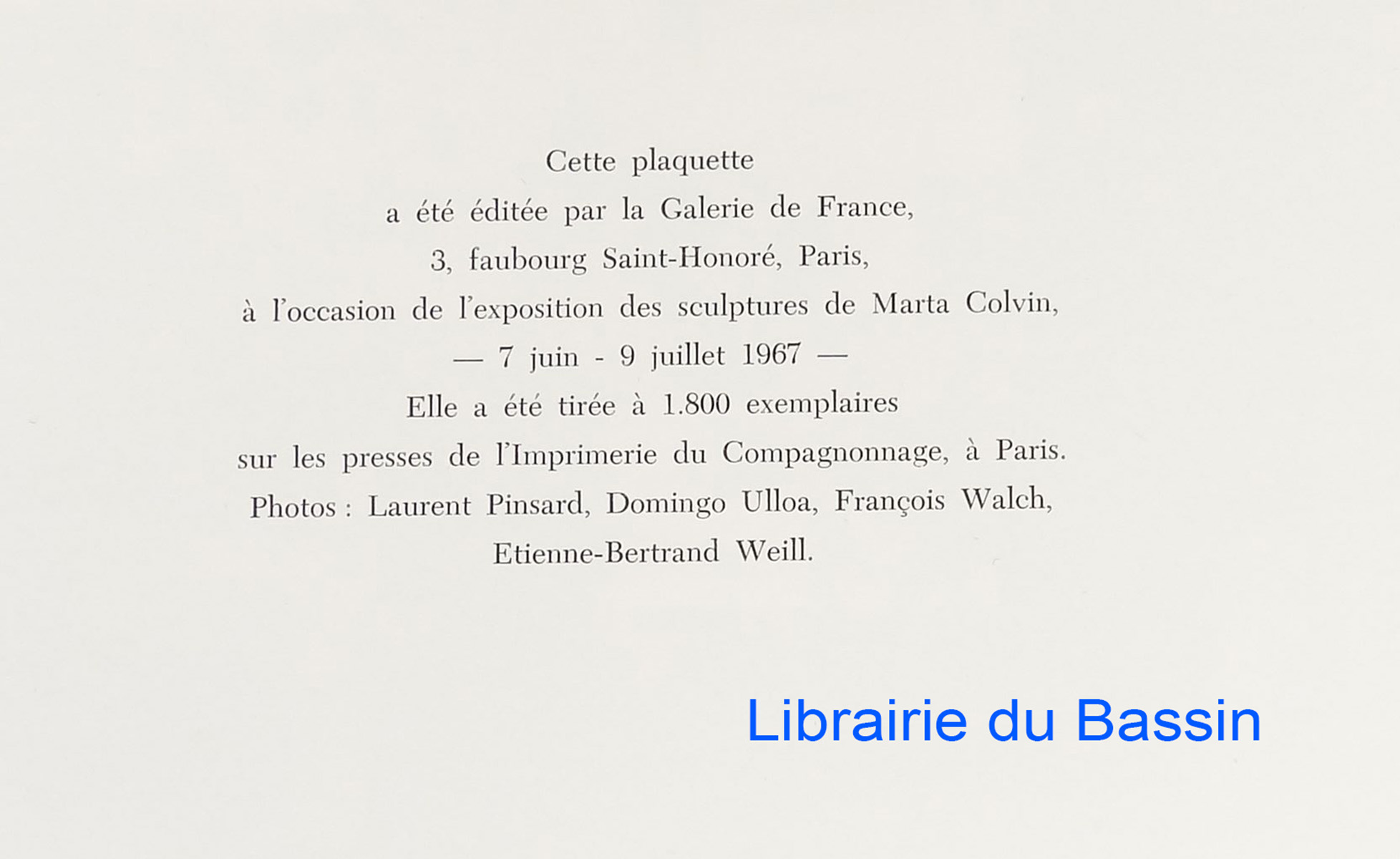 Cette plaquette
a été éditée par la Galerie de France,
3, faubourg Saint-Honoré, Paris,
à l'occasion de l'exposition des sculptures de Marta Colvin,
— 7 juin - 9 juillet 1967 —
Elle a été tirée à 1.800 exemplaires
sur les presses de l'Imprimerie du Compagnonnage, à Paris.
Photos : Laurent Pinsard, Domingo Ulloa, François Walch,
Etienne-Bertrand Weill.

Librairie du Bassin